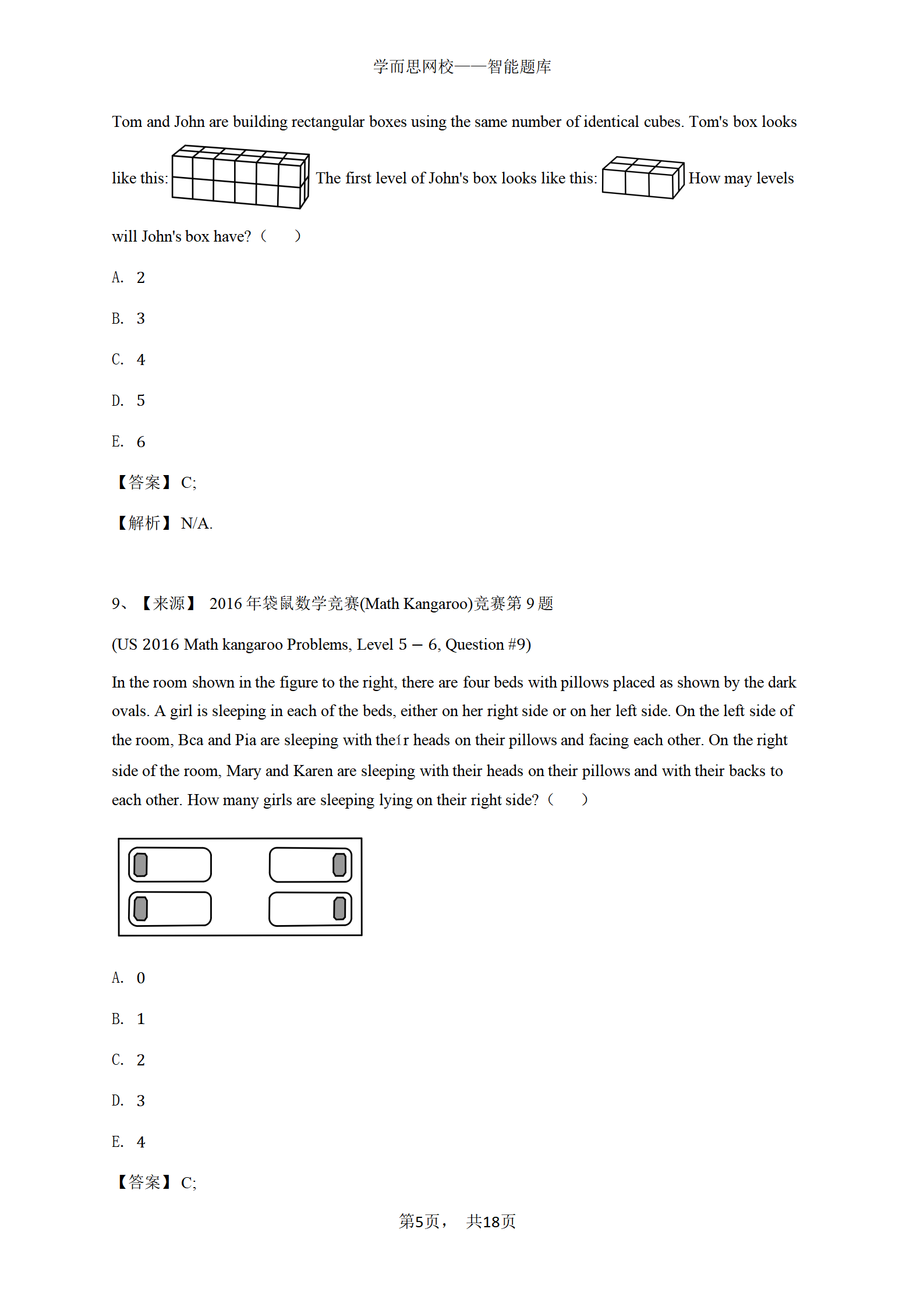 学而思网校——智能题库

Tom and John are building rectangular boxes using the same number of identical cubes. Tom's box looks like this: The first level of John's box looks like this: How may levels will John's box have?（　　）

A. 2

B. 3

C. 4

D. 5

E. 6

【答案】 C;

【解析】 N/A.

9、【来源】 2016 年袋鼠数学竞赛(Math Kangaroo)竞赛第 9 题

(US 2016 Math kangaroo Problems, Level 5 – 6, Question #9)

In the room shown in the figure to the right, there are four beds with pillows placed as shown by the dark ovals. A girl is sleeping in each of the beds, either on her right side or on her left side. On the left side of the room, Bca and Pia are sleeping with their heads on their pillows and facing each other. On the right side of the room, Mary and Karen are sleeping with their heads on their pillows and with their backs to each other. How many girls are sleeping lying on their right side?（　　）

A. 0

B. 1

C. 2

D. 3

E. 4

【答案】 C;

第5页， 共18页